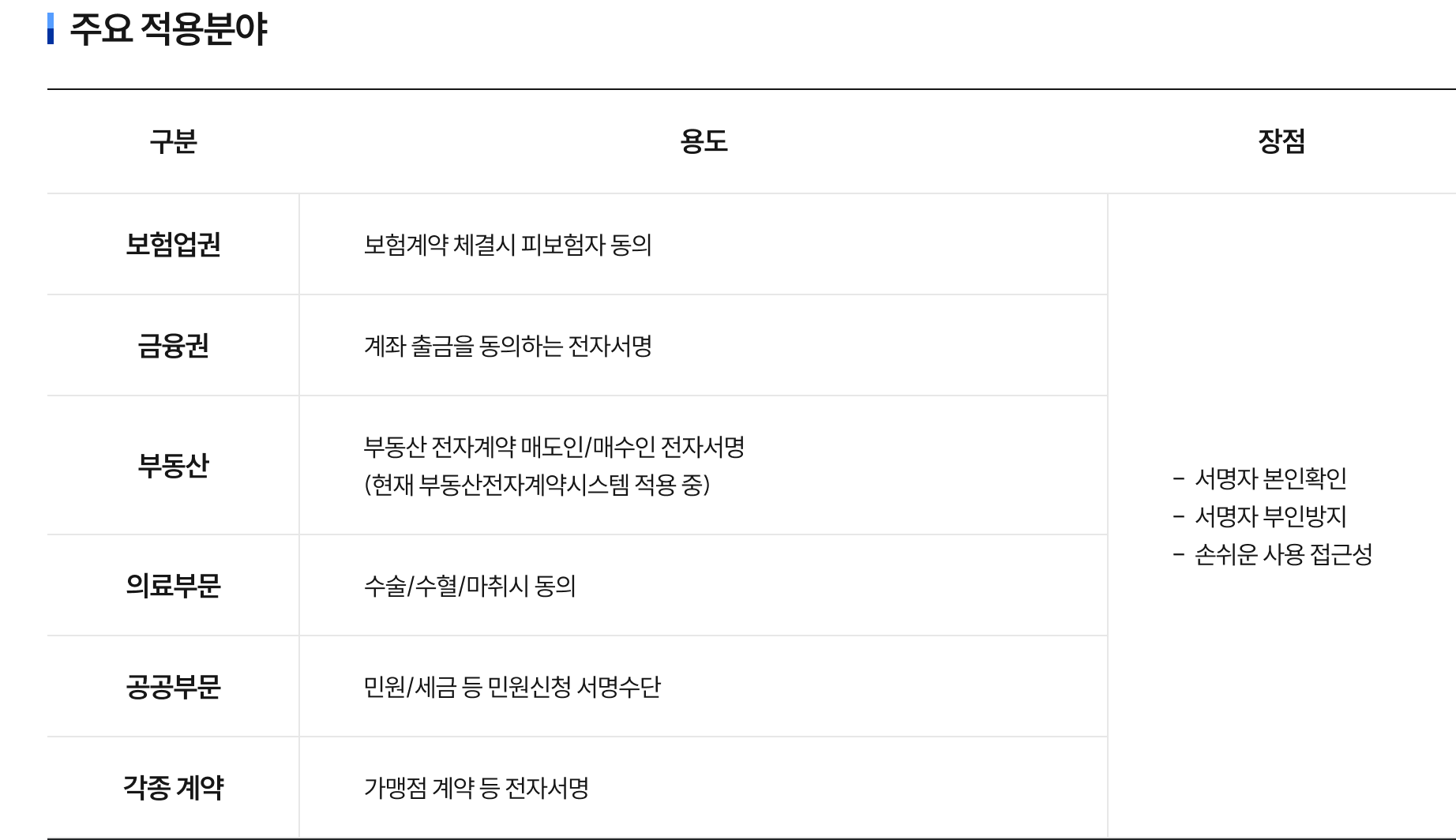 주요 적용분야

| 구분 | 용도 | 장점 |
|---|---|---|
| 보험업권 | 보험계약 체결시 피보험자 동의 | - 서명자 본인확인 - 서명자 부인방지 - 손쉬운 사용 접근성 |
| 금융권 | 계좌 출금을 동의하는 전자서명 | |
| 부동산 | 부동산 전자계약 매도인/매수인 전자서명 (현재 부동산전자계약시스템 적용 중) | |
| 의료부문 | 수술/수혈/마취시 동의 | |
| 공공부문 | 민원/세금 등 민원신청 서명수단 | |
| 각종 계약 | 가맹점 계약 등 전자서명 | |